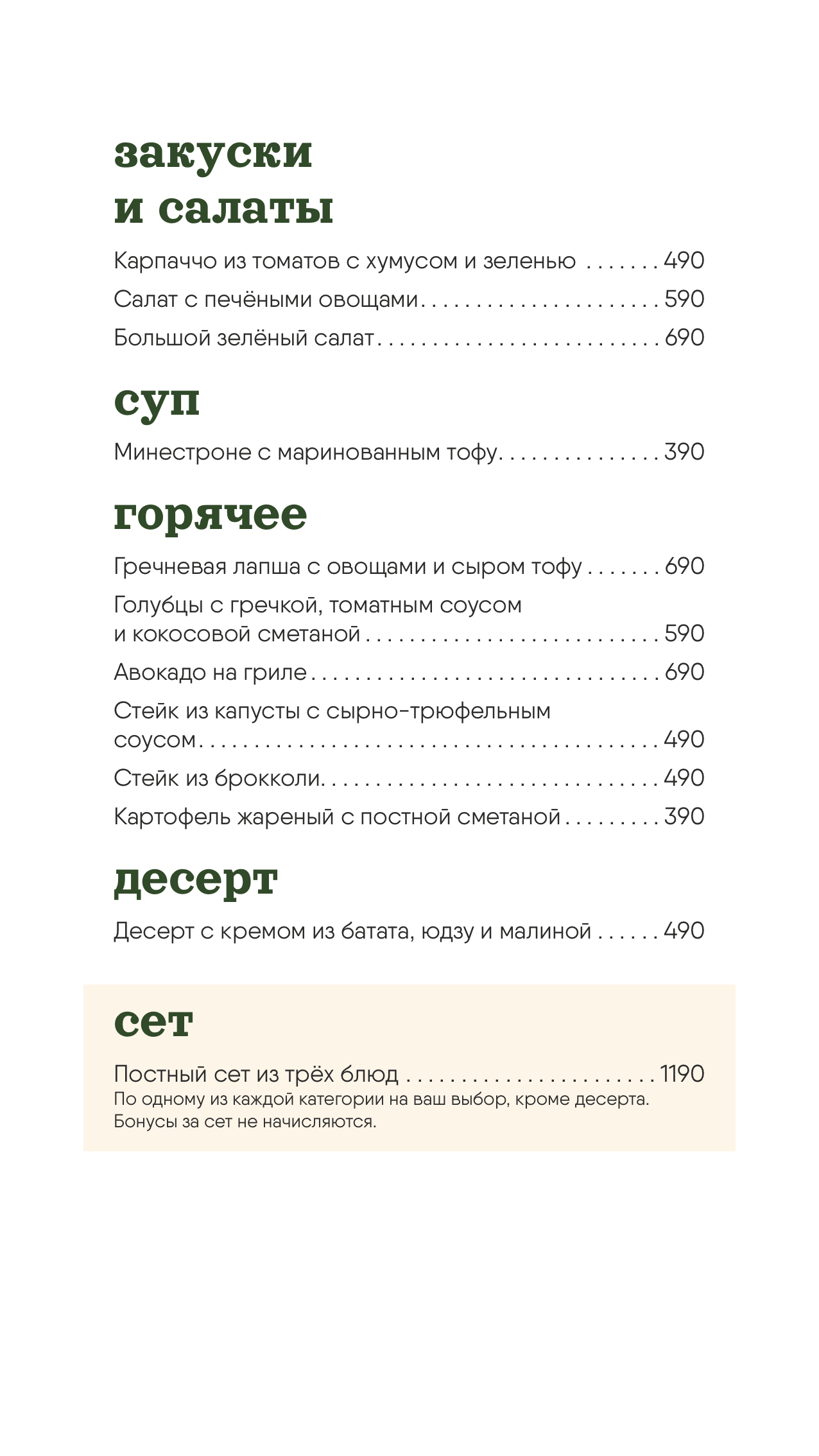 закуски
и салаты

Карпаччо из томатов с хумусом и зеленью 490

Салат с печёными овощами 590

Большой зелёный салат 690

суп

Минестроне с маринованным тофу 390

горячее

Гречневая лапша с овощами и сыром тофу 690

Голубцы с гречкой, томатным соусом и кокосовой сметаной 590

Авокадо на гриле 690

Стейк из капусты с сырно-трюфельным соусом 490

Стейк из брокколи 490

Картофель жареный с постной сметаной 390

десерт

Десерт с кремом из батата, юдзу и малиной 490

сет

Постный сет из трёх блюд 1190
По одному из каждой категории на ваш выбор, кроме десерта.
Бонусы за сет не начисляются.